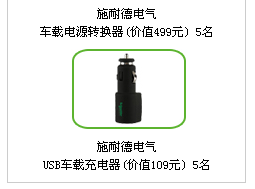 施耐德电气
车载电源转换器（价值499元）5名

施耐德电气
USB车载充电器（价值109元）5名